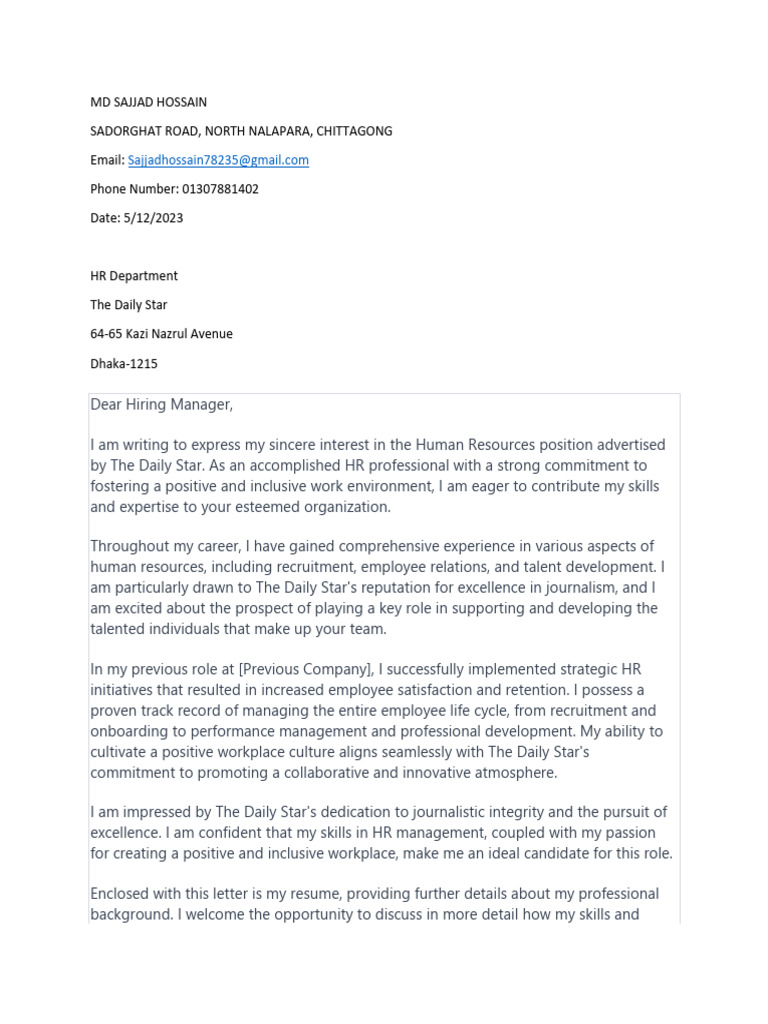 MD SAJJAD HOSSAIN

SADORGHAT ROAD, NORTH NALAPARA, CHITTAGONG

Email: Sajjadhossain78235@gmail.com

Phone Number: 01307881402

Date: 5/12/2023

HR Department

The Daily Star

64-65 Kazi Nazrul Avenue

Dhaka-1215

Dear Hiring Manager,

I am writing to express my sincere interest in the Human Resources position advertised by The Daily Star. As an accomplished HR professional with a strong commitment to fostering a positive and inclusive work environment, I am eager to contribute my skills and expertise to your esteemed organization.

Throughout my career, I have gained comprehensive experience in various aspects of human resources, including recruitment, employee relations, and talent development. I am particularly drawn to The Daily Star's reputation for excellence in journalism, and I am excited about the prospect of playing a key role in supporting and developing the talented individuals that make up your team.

In my previous role at [Previous Company], I successfully implemented strategic HR initiatives that resulted in increased employee satisfaction and retention. I possess a proven track record of managing the entire employee life cycle, from recruitment and onboarding to performance management and professional development. My ability to cultivate a positive workplace culture aligns seamlessly with The Daily Star's commitment to promoting a collaborative and innovative atmosphere.

I am impressed by The Daily Star's dedication to journalistic integrity and the pursuit of excellence. I am confident that my skills in HR management, coupled with my passion for creating a positive and inclusive workplace, make me an ideal candidate for this role.

Enclosed with this letter is my resume, providing further details about my professional background. I welcome the opportunity to discuss in more detail how my skills and